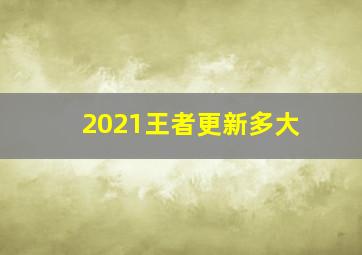 2021王者更新多大